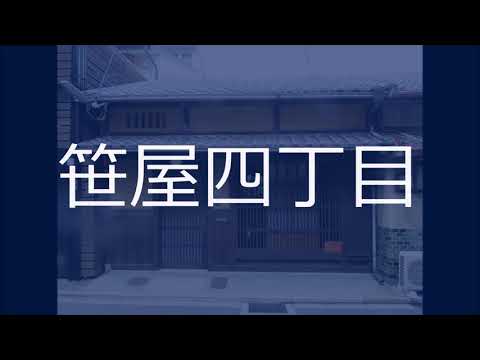 笹屋四丁目